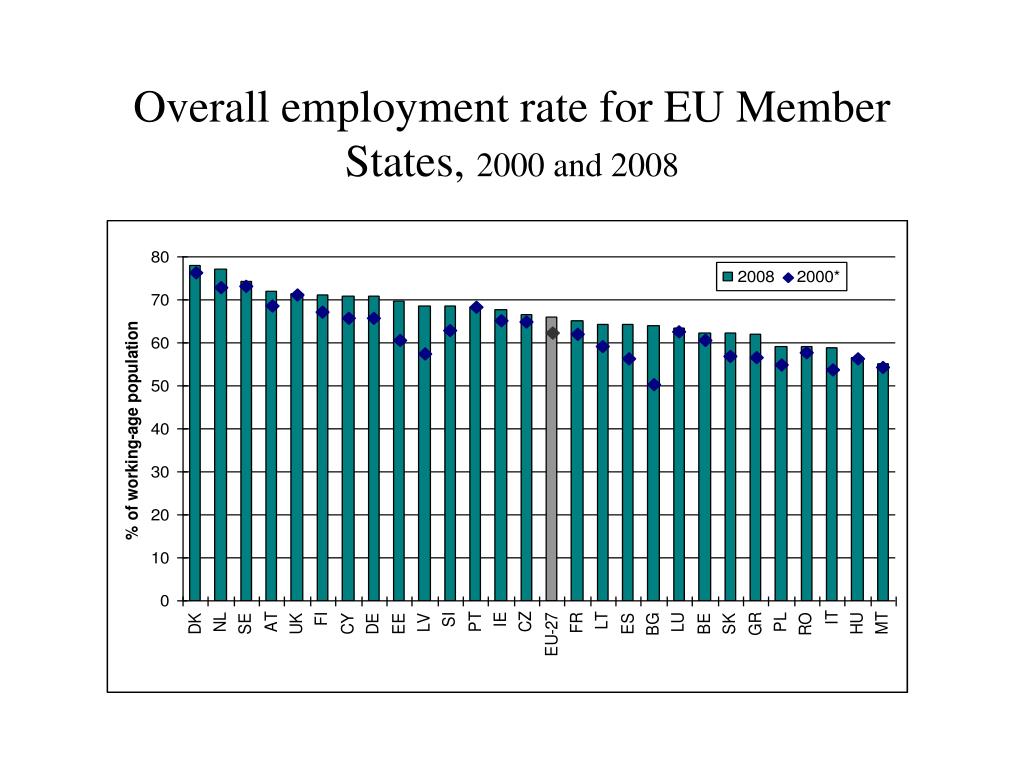 Overall employment rate for EU Member States, 2000 and 2008

2008 2000*

% of working-age population

80
70
60
50
40
30
20
10
0

DK NL SE AT UK FI CY DE EE LV SI PT IE CZ EU-27 FR LT ES BG LU BE SK GR PL RO IT HU MT